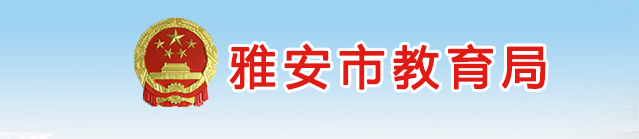 雅安市教育局